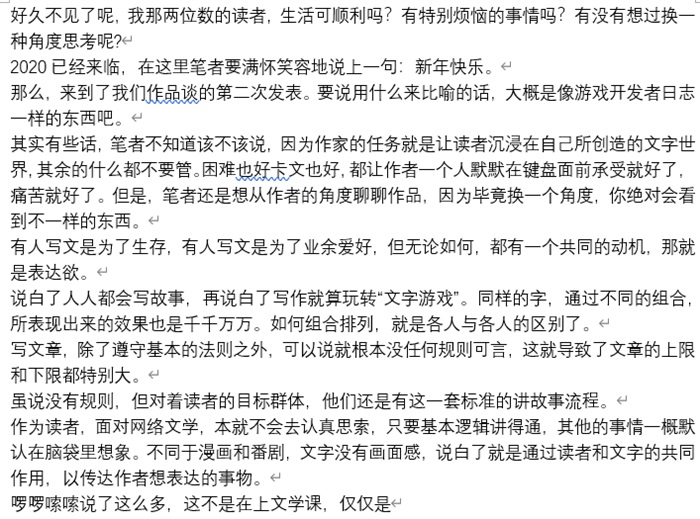 好久不见了呢，我那两位数的读者，生活可顺利吗？有特别烦恼的事情吗？有没有想过换一种角度思考呢？

2020 已经来临，在这里笔者要满怀笑容地说上一句：新年快乐。

那么，来到了我们作品谈的第二次发表。要说用什么来比喻的话，大概是像游戏开发者日志一样的东西吧。

其实有些话，笔者不知道该不该说，因为作家的任务就是让读者沉浸在自己所创造的文字世界，其余的什么都不要管。困难也好卡文也好，都让作者一个人默默在键盘面前承受就好了，痛苦就好了。但是，笔者还是想从作者的角度聊聊作品，因为毕竟换一个角度，你绝对会看到不一样的东西。

有人写文是为了生存，有人写文是为了业余爱好，但无论如何，都有一个共同的动机，那就是表达欲。

说白了人人都会写故事，再说白了写作就算玩转“文字游戏”。同样的字，通过不同的组合，所表现出来的效果也是千千万万。如何组合排列，就是各人与各人的区别了。

写文章，除了遵守基本的法则之外，可以说就根本没任何规则可言，这就导致了文章的上限和下限都特别大。

虽说没有规则，但对着读者的目标群体，他们还是有这一套标准的讲故事流程。

作为读者，面对网络文学，本就不会去认真思索，只要基本逻辑讲得通，其他的事情一概默认在脑袋里想象。不同于漫画和番剧，文字没有画面感，说白了就是通过读者和文字的共同作用，以传达作者想表达的事物。

啰啰嗦嗦说了这么多，这不是在上文学课，仅仅是